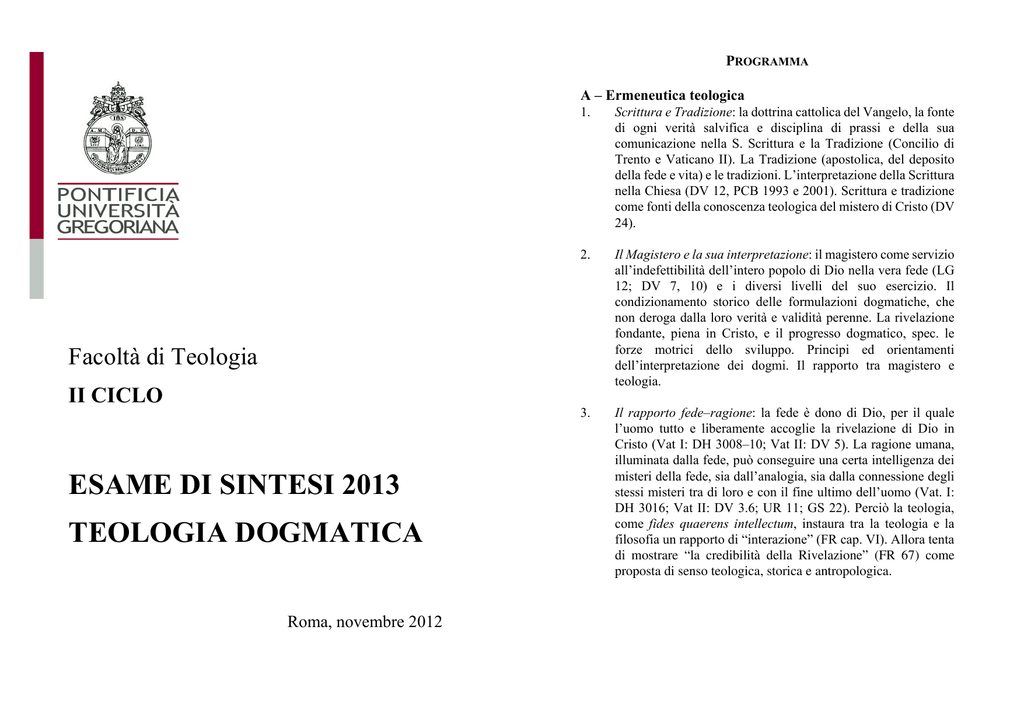 PONTIFICIA
UNIVERSITÀ
GREGORIANA

Facoltà di Teologia

II CICLO

ESAME DI SINTESI 2013

TEOLOGIA DOGMATICA

Roma, novembre 2012

PROGRAMMA

A – Ermeneutica teologica

1. Scrittura e Tradizione: la dottrina cattolica del Vangelo, la fonte di ogni verità salvifica e disciplina di prassi e della sua comunicazione nella S. Scrittura e la Tradizione (Concilio di Trento e Vaticano II). La Tradizione (apostolica, del deposito della fede e vita) e le tradizioni. L'interpretazione della Scrittura nella Chiesa (DV 12, PCB 1993 e 2001). Scrittura e tradizione come fonti della conoscenza teologica del mistero di Cristo (DV 24).

2. Il Magistero e la sua interpretazione: il magistero come servizio all'indefettibilità dell'intero popolo di Dio nella vera fede (LG 12; DV 7, 10) e i diversi livelli del suo esercizio. Il condizionamento storico delle formulazioni dogmatiche, che non deroga dalla loro verità e validità perenne. La rivelazione fondante, piena in Cristo, e il progresso dogmatico, spec. le forze motrici dello sviluppo. Principi ed orientamenti dell'interpretazione dei dogmi. Il rapporto tra magistero e teologia.

3. Il rapporto fede–ragione: la fede è dono di Dio, per il quale l'uomo tutto e liberamente accoglie la rivelazione di Dio in Cristo (Vat I: DH 3008–10; Vat II: DV 5). La ragione umana, illuminata dalla fede, può conseguire una certa intelligenza dei misteri della fede, sia dall'analogia, sia dalla connessione degli stessi misteri tra di loro e con il fine ultimo dell'uomo (Vat. I: DH 3016; Vat II: DV 3.6; UR 11; GS 22). Perciò la teologia, come fides quaerens intellectum, instaura tra la teologia e la filosofia un rapporto di "interazione" (FR cap. VI). Allora tenta di mostrare "la credibilità della Rivelazione" (FR 67) come proposta di senso teologica, storica e antropologica.